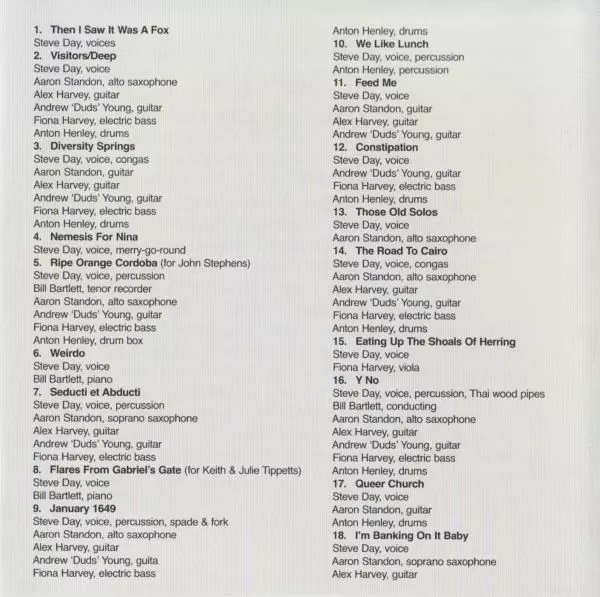 1. Then I Saw It Was A Fox
Steve Day, voices
2. Visitors/Deep
Steve Day, voice
Aaron Standon, alto saxophone
Alex Harvey, guitar
Andrew 'Duds' Young, guitar
Fiona Harvey, electric bass
Anton Henley, drums
3. Diversity Springs
Steve Day, voice, congas
Aaron Standon, guitar
Alex Harvey, guitar
Andrew 'Duds' Young, guitar
Fiona Harvey, electric bass
Anton Henley, drums
4. Nemesis For Nina
Steve Day, voice, merry-go-round
5. Ripe Orange Cordoba (for John Stephens)
Steve Day, voice, percussion
Bill Bartlett, tenor recorder
Aaron Standon, alto saxophone
Andrew 'Duds' Young, guitar
Fiona Harvey, electric bass
Anton Henley, drum box
6. Weirdo
Steve Day, voice
Bill Bartlett, piano
7. Seducti et Abducti
Steve Day, voice, percussion
Aaron Standon, soprano saxophone
Alex Harvey, guitar
Andrew 'Duds' Young, guitar
Fiona Harvey, electric bass
8. Flares From Gabriel's Gate (for Keith & Julie Tippetts)
Steve Day, voice
Bill Bartlett, piano
9. January 1649
Steve Day, voice, percussion, spade & fork
Aaron Standon, alto saxophone
Alex Harvey, guitar
Andrew 'Duds' Young, guita
Fiona Harvey, electric bass

Anton Henley, drums
10. We Like Lunch
Steve Day, voice, percussion
Anton Henley, percussion
11. Feed Me
Steve Day, voice
Aaron Standon, guitar
Alex Harvey, guitar
Andrew 'Duds' Young, guitar
12. Constipation
Steve Day, voice
Andrew 'Duds' Young, guitar
Fiona Harvey, electric bass
Anton Henley, drums
13. Those Old Solos
Steve Day, voice
Aaron Standon, alto saxophone
14. The Road To Cairo
Steve Day, voice, congas
Aaron Standon, alto saxophone
Alex Harvey, guitar
Andrew 'Duds' Young, guitar
Fiona Harvey, electric bass
Anton Henley, drums
15. Eating Up The Shoals Of Herring
Steve Day, voice
Fiona Harvey, viola
16. Y No
Steve Day, voice, percussion, Thai wood pipes
Bill Bartlett, conducting
Aaron Standon, alto saxophone
Alex Harvey, guitar
Andrew 'Duds' Young, guitar
Fiona Harvey, electric bass
Anton Henley, drums
17. Queer Church
Steve Day, voice
Aaron Standon, guitar
Anton Henley, drums
18. I'm Banking On It Baby
Steve Day, voice
Aaron Standon, soprano saxophone
Alex Harvey, guitar